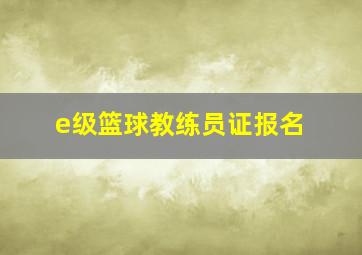 e级篮球教练员证报名